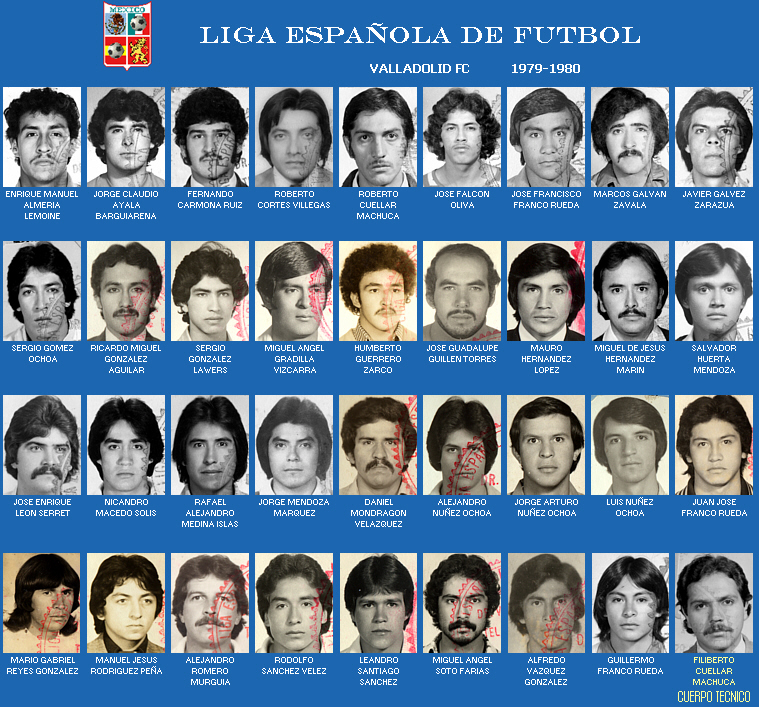 MEXICO

LIGA ESPAÑOLA DE FUTBOL

VALLADOLID FC 1979-1980

ENRIQUE MANUEL ALMERIA LEMOINE

JORGE CLAUDIO AYALA BARGUIARENA

FERNANDO CARMONA RUIZ

ROBERTO CORTES VILLEGAS

ROBERTO CUELLAR MACHUCA

JOSE FALCON OLIVA

JOSE FRANCISCO FRANCO RUEDA

MARCOS GALVAN ZAVALA

JAVIER GALVEZ ZARAZUA

SERGIO GOMEZ OCHOA

RICARDO MIGUEL GONZALEZ AGUILAR

SERGIO GONZALEZ LAWERS

MIGUEL ANGEL GRADILLA VIZCARRA

HUMBERTO GUERRERO ZARCO

JOSE GUADALUPE GUILLEN TORRES

MAURO HERNANDEZ LOPEZ

MIGUEL DE JESUS HERNANDEZ MARIN

SALVADOR HUERTA MENDOZA

JOSE ENRIQUE LEON SERRET

NICANDRO MACEDO SOLIS

RAFAEL ALEJANDRO MEDINA ISLAS

JORGE MENDOZA MARQUEZ

DANIEL MONDRAGON VELAZQUEZ

ALEJANDRO NUÑEZ OCHOA

JORGE ARTURO NUÑEZ OCHOA

LUIS NUÑEZ OCHOA

JUAN JOSE FRANCO RUEDA

MARIO GABRIEL REYES GONZALEZ

MANUEL JESUS RODRIGUEZ PEÑA

ALEJANDRO ROMERO MURGUIA

RODOLFO SANCHEZ VELEZ

LEANDRO SANTIAGO SANCHEZ

MIGUEL ANGEL SOTO FARIAS

ALFREDO VAZQUEZ GONZALEZ

GUILLERMO FRANCO RUEDA

FILIBERTO CUELLAR MACHUCA

CUERPO TECNICO